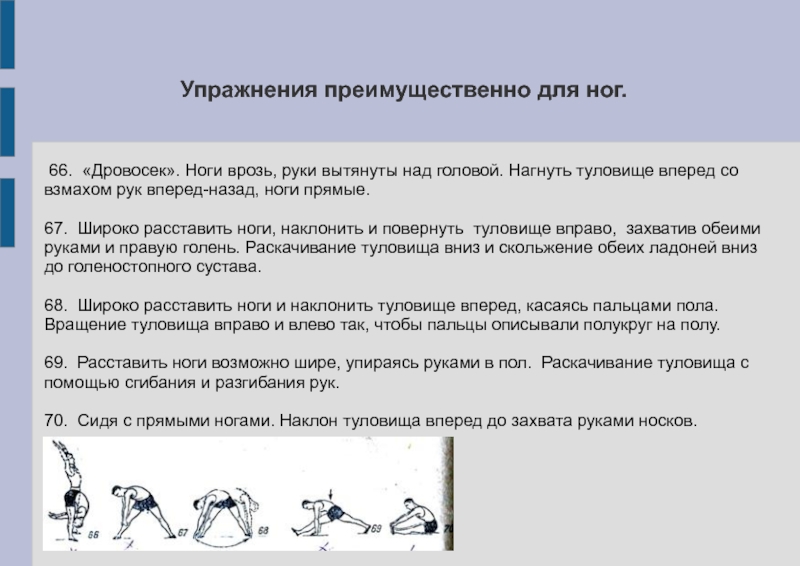 Упражнения преимущественно для ног.

66. «Дровосек». Ноги врозь, руки вытянуты над головой. Нагнуть туловище вперед со взмахом рук вперед-назад, ноги прямые.

67. Широко расставить ноги, наклонить и повернуть туловище вправо, захватив обеими руками и правую голень. Раскачивание туловища вниз и скольжение обеих ладоней вниз до голеностопного сустава.

68. Широко расставить ноги и наклонить туловище вперед, касаясь пальцами пола. Вращение туловища вправо и влево так, чтобы пальцы описывали полукруг на полу.

69. Расставить ноги возможно шире, упираясь руками в пол. Раскачивание туловища с помощью сгибания и разгибания рук.

70. Сидя с прямыми ногами. Наклон туловища вперед до захвата руками носков.

66 67 68 69 70